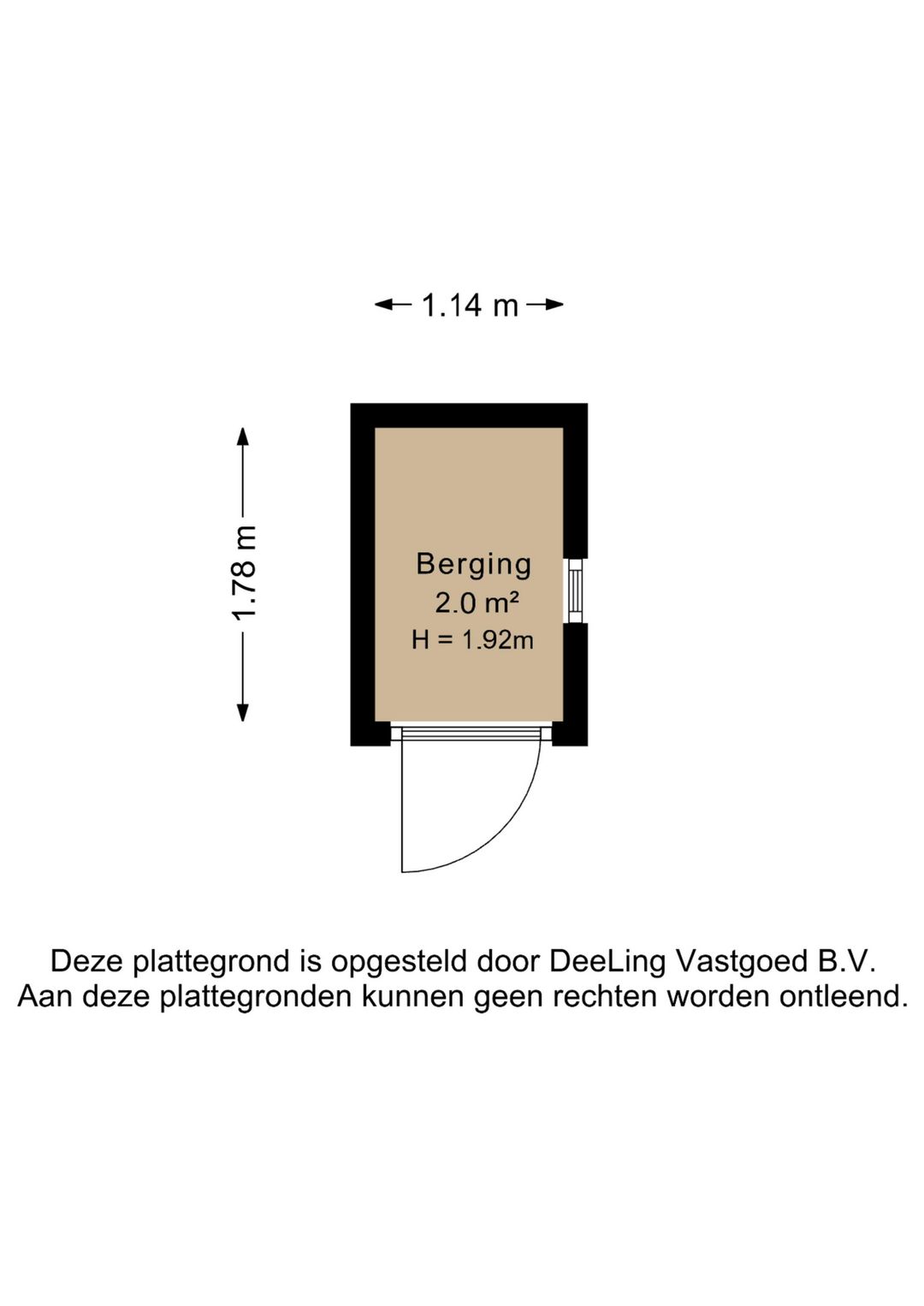 1.14 m

1.78 m

Berging
2.0 m²
H = 1.92m

Deze plattegrond is opgesteld door DeeLing Vastgoed B.V.
Aan deze plattegronden kunnen geen rechten worden ontleend.